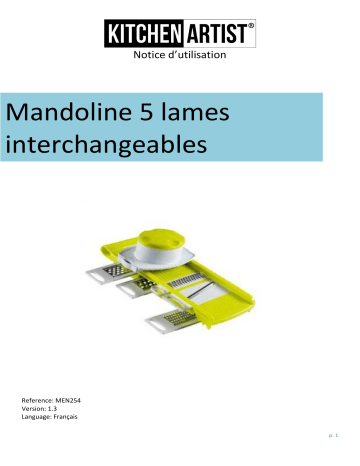 KITCHEN ARTIST®
Notice d'utilisation

Mandoline 5 lames interchangeables

Reference: MEN254
Version: 1.3
Language: Français

p. 1